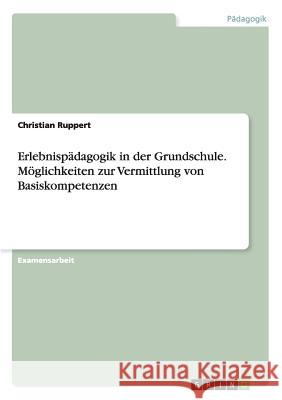 Pädagogik

Christian Ruppert

Erlebnispädagogik in der Grundschule. Möglichkeiten zur Vermittlung von Basiskompetenzen

Examensarbeit

Kraina Książek